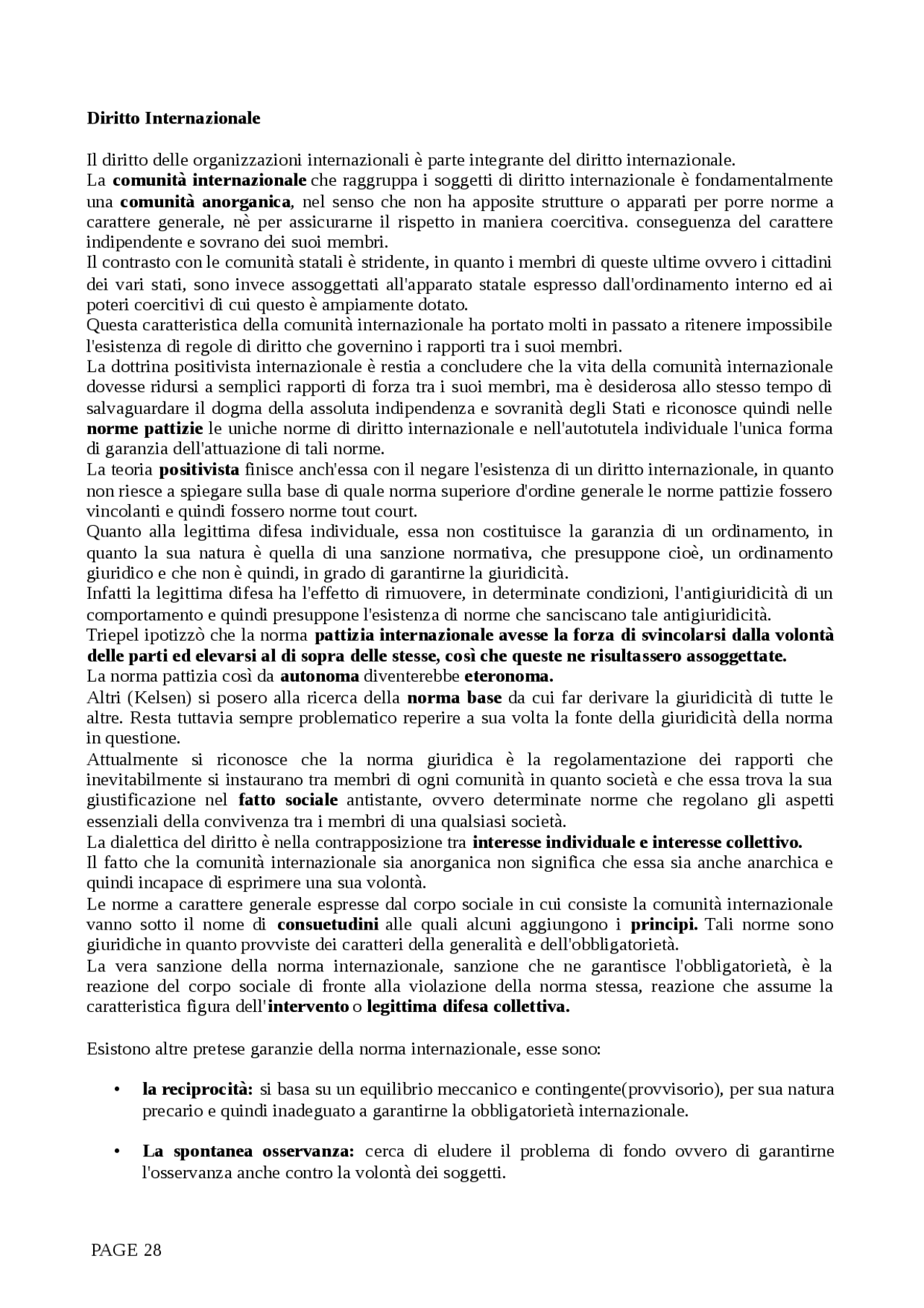 Diritto Internazionale

Il diritto delle organizzazioni internazionali è parte integrante del diritto internazionale.
La comunità internazionale che raggruppa i soggetti di diritto internazionale è fondamentalmente una comunità anorganica, nel senso che non ha apposite strutture o apparati per porre norme a carattere generale, nè per assicurarne il rispetto in maniera coercitiva. conseguenza del carattere indipendente e sovrano dei suoi membri.
Il contrasto con le comunità statali è stridente, in quanto i membri di queste ultime ovvero i cittadini dei vari stati, sono invece assoggettati all'apparato statale espresso dall'ordinamento interno ed ai poteri coercitivi di cui questo è ampiamente dotato.
Questa caratteristica della comunità internazionale ha portato molti in passato a ritenere impossibile l'esistenza di regole di diritto che governino i rapporti tra i suoi membri.
La dottrina positivista internazionale è restia a concludere che la vita della comunità internazionale dovesse ridursi a semplici rapporti di forza tra i suoi membri, ma è desiderosa allo stesso tempo di salvaguardare il dogma della assoluta indipendenza e sovranità degli Stati e riconosce quindi nelle norme pattizie le uniche norme di diritto internazionale e nell'autotutela individuale l'unica forma di garanzia dell'attuazione di tali norme.
La teoria positivista finisce anch'essa con il negare l'esistenza di un diritto internazionale, in quanto non riesce a spiegare sulla base di quale norma superiore d'ordine generale le norme pattizie fossero vincolanti e quindi fossero norme tout court.
Quanto alla legittima difesa individuale, essa non costituisce la garanzia di un ordinamento, in quanto la sua natura è quella di una sanzione normativa, che presuppone cioè, un ordinamento giuridico e che non è quindi, in grado di garantirne la giuridicità.
Infatti la legittima difesa ha l'effetto di rimuovere, in determinate condizioni, l'antigiuridicità di un comportamento e quindi presuppone l'esistenza di norme che sanciscano tale antigiuridicità.
Triepel ipotizzò che la norma pattizia internazionale avesse la forza di svincolarsi dalla volontà delle parti ed elevarsi al di sopra delle stesse, così che queste ne risultassero assoggettate.
La norma pattizia così da autonoma diventerebbe eteronoma.
Altri (Kelsen) si posero alla ricerca della norma base da cui far derivare la giuridicità di tutte le altre. Resta tuttavia sempre problematico reperire a sua volta la fonte della giuridicità della norma in questione.
Attualmente si riconosce che la norma giuridica è la regolamentazione dei rapporti che inevitabilmente si instaurano tra membri di ogni comunità in quanto società e che essa trova la sua giustificazione nel fatto sociale antistante, ovvero determinate norme che regolano gli aspetti essenziali della convivenza tra i membri di una qualsiasi società.
La dialettica del diritto è nella contrapposizione tra interesse individuale e interesse collettivo.
Il fatto che la comunità internazionale sia anorganica non significa che essa sia anche anarchica e quindi incapace di esprimere una sua volontà.
Le norme a carattere generale espresse dal corpo sociale in cui consiste la comunità internazionale vanno sotto il nome di consuetudini alle quali alcuni aggiungono i principi. Tali norme sono giuridiche in quanto provviste dei caratteri della generalità e dell'obbligatorietà.
La vera sanzione della norma internazionale, sanzione che ne garantisce l'obbligatorietà, è la reazione del corpo sociale di fronte alla violazione della norma stessa, reazione che assume la caratteristica figura dell'intervento o legittima difesa collettiva.

Esistono altre pretese garanzie della norma internazionale, esse sono:

• la reciprocità: si basa su un equilibrio meccanico e contingente(provvisorio), per sua natura precario e quindi inadeguato a garantirne la obbligatorietà internazionale.

• La spontanea osservanza: cerca di eludere il problema di fondo ovvero di garantirne l'osservanza anche contro la volontà dei soggetti.

PAGE 28